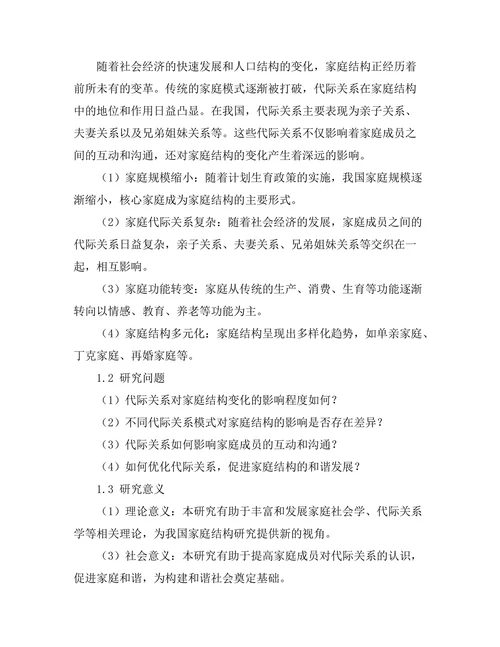 随着社会经济的快速发展和人口结构的变化，家庭结构正经历着前所未有的变革。传统的家庭模式逐渐被打破，代际关系在家庭结构中的地位和作用日益凸显。在我国，代际关系主要表现为亲子关系、夫妻关系以及兄弟姐妹关系等。这些代际关系不仅影响着家庭成员之间的互动和沟通，还对家庭结构的变化产生着深远的影响。

（1）家庭规模缩小：随着计划生育政策的实施，我国家庭规模逐渐缩小，核心家庭成为家庭结构的主要形式。

（2）家庭代际关系复杂：随着社会经济的发展，家庭成员之间的代际关系日益复杂，亲子关系、夫妻关系、兄弟姐妹关系等交织在一起，相互影响。

（3）家庭功能转变：家庭从传统的生产、消费、生育等功能逐渐转向以情感、教育、养老等功能为主。

（4）家庭结构多元化：家庭结构呈现出多样化趋势，如单亲家庭、丁克家庭、再婚家庭等。

1.2 研究问题

（1）代际关系对家庭结构变化的影响程度如何？

（2）不同代际关系模式对家庭结构的影响是否存在差异？

（3）代际关系如何影响家庭成员的互动和沟通？

（4）如何优化代际关系，促进家庭结构的和谐发展？

1.3 研究意义

（1）理论意义：本研究有助于丰富和发展家庭社会学、代际关系学等相关理论，为我国家庭结构研究提供新的视角。

（3）社会意义：本研究有助于提高家庭成员对代际关系的认识，促进家庭和谐，为构建和谐社会奠定基础。